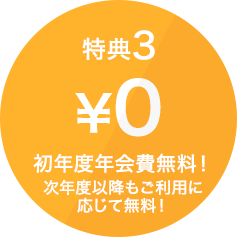 特典3

¥0

初年度年会費無料！

次年度以降もご利用に応じて無料！